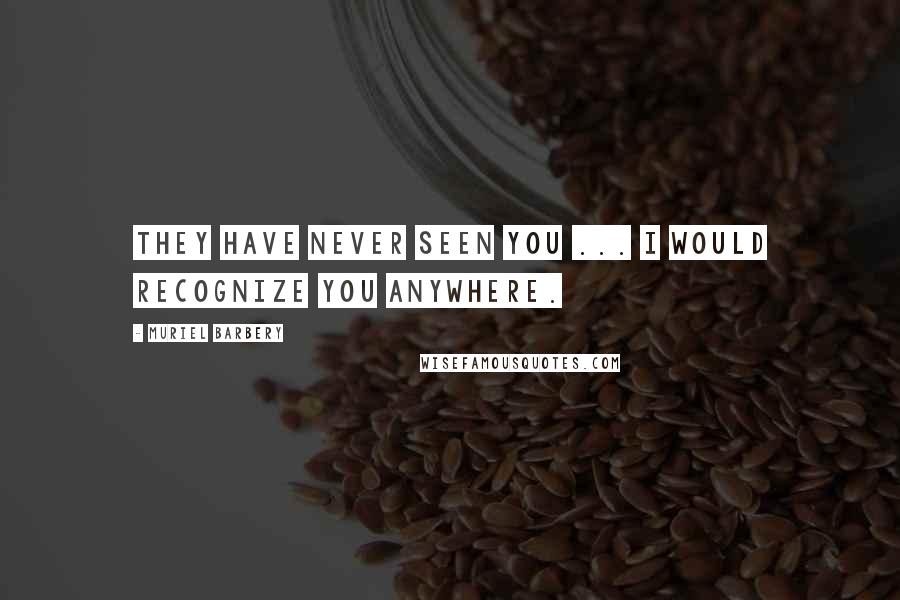 THEY HAVE NEVER SEEN YOU ... I WOULD RECOGNIZE YOU ANYWHERE.

- MURIEL BARBERY

WISEFAMOUSQUOTES.COM